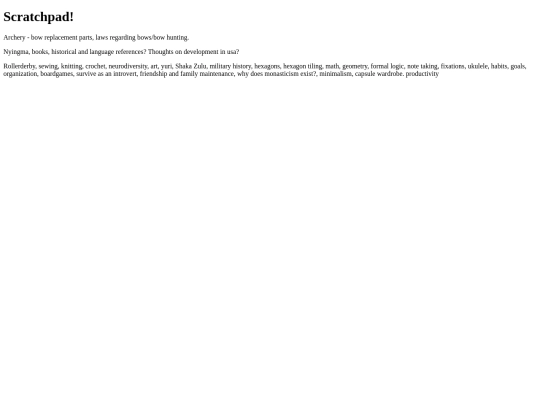 Scratchpad!

Archery - bow replacement parts, laws regarding bows/bow hunting.

Nyingma, books, historical and language references? Thoughts on development in usa?

Rollerderby, sewing, knitting, crochet, neurodiversity, art, yuri, Shaka Zulu, military history, hexagons, hexagon tiling, math, geometry, formal logic, note taking, fixations, ukulele, habits, goals, organization, boardgames, survive as an introvert, friendship and family maintenance, why does monasticism exist?, minimalism, capsule wardrobe. productivity